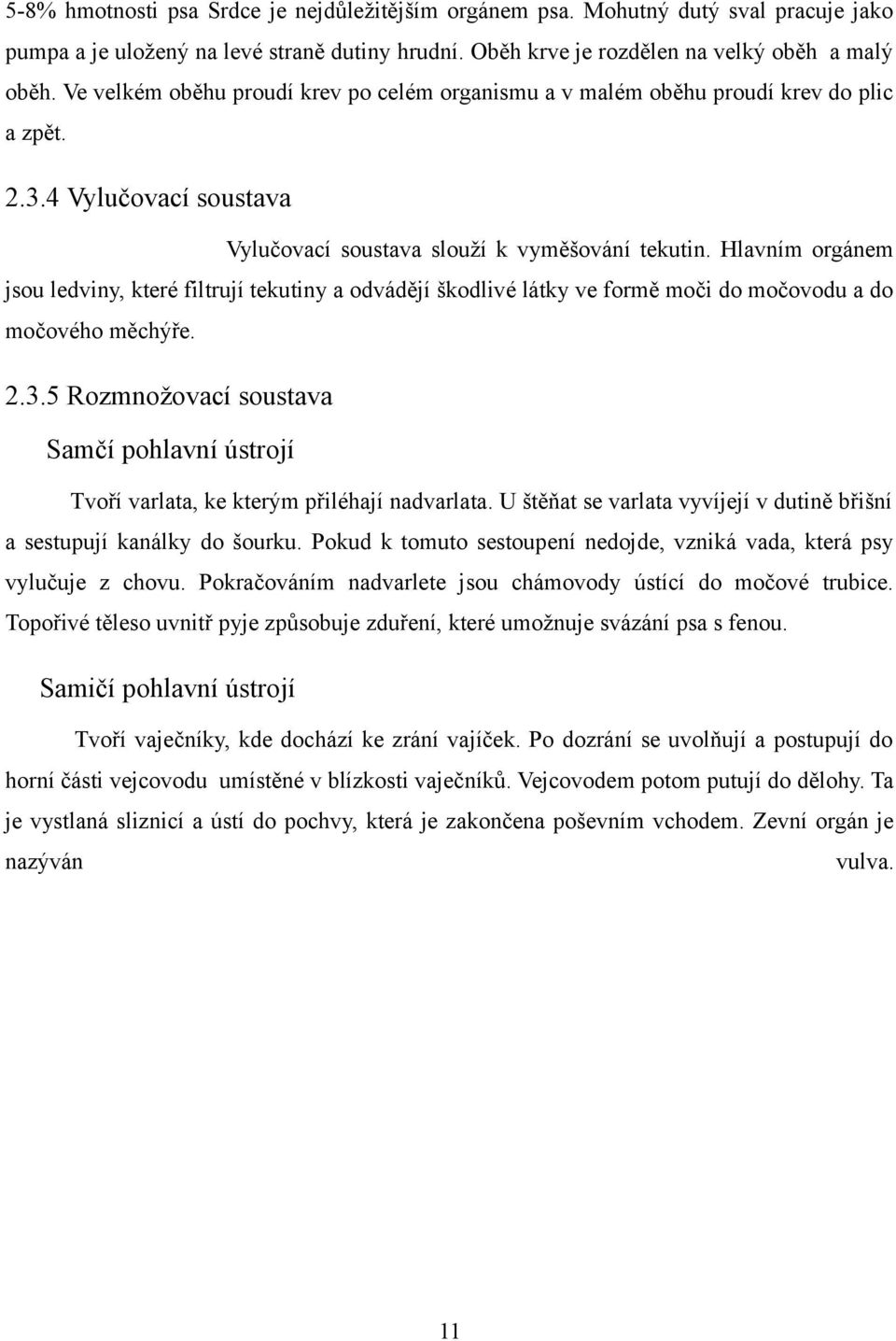 5-8% hmotnosti psa Srdce je nejdůležitějším orgánem psa. Mohutný dutý sval pracuje jako pumpa a je uložený na levé straně dutiny hrudní. Oběh krve je rozdělen na velký oběh a malý oběh. Ve velkém oběhu proudí krev po celém organismu a v malém oběhu proudí krev do plic a zpět.

2.3.4 Vylučovací soustava

Vylučovací soustava slouží k vyměšování tekutin. Hlavním orgánem jsou ledviny, které filtrují tekutiny a odvádějí škodlivé látky ve formě moči do močovodu a do močového měchýře.

2.3.5 Rozmnožovací soustava

Samčí pohlavní ústrojí

Tvoří varlata, ke kterým přiléhají nadvarlata. U štěňat se varlata vyvíjejí v dutině břišní a sestupují kanálky do šourku. Pokud k tomuto sestoupení nedojde, vzniká vada, která psy vylučuje z chovu. Pokračováním nadvarlete jsou chámovody ústící do močové trubice. Topořivé těleso uvnitř pyje způsobuje zduření, které umožnuje svázání psa s fenou.

Samičí pohlavní ústrojí

Tvoří vaječníky, kde dochází ke zrání vajíček. Po dozrání se uvolňují a postupují do horní části vejcovodu umístěné v blízkosti vaječníků. Vejcovodem potom putují do dělohy. Ta je vystlaná sliznicí a ústí do pochvy, která je zakončena poševním vchodem. Zevní orgán je nazýván vulva.

11